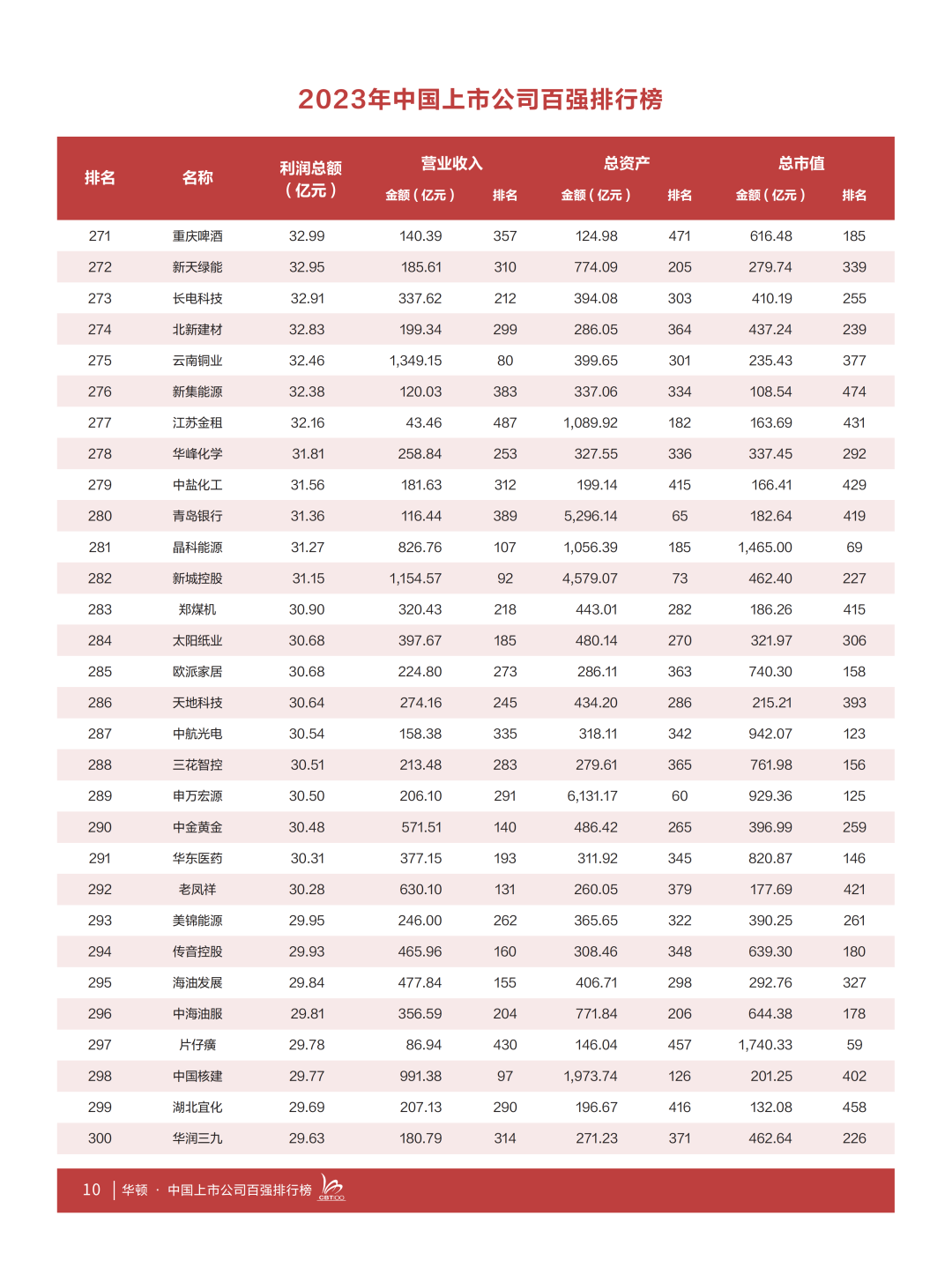 2023年中国上市公司百强排行榜

| 排名 | 名称 | 利润总额（亿元） | 营业收入 金额（亿元） | 营业收入 排名 | 总资产 金额（亿元） | 总资产 排名 | 总市值 金额（亿元） | 总市值 排名 |
|---|---|---|---|---|---|---|---|---|
| 271 | 重庆啤酒 | 32.99 | 140.39 | 357 | 124.98 | 471 | 616.48 | 185 |
| 272 | 新天绿能 | 32.95 | 185.61 | 310 | 774.09 | 205 | 279.74 | 339 |
| 273 | 长电科技 | 32.91 | 337.62 | 212 | 394.08 | 303 | 410.19 | 255 |
| 274 | 北新建材 | 32.83 | 199.34 | 299 | 286.05 | 364 | 437.24 | 239 |
| 275 | 云南铜业 | 32.46 | 1,349.15 | 80 | 399.65 | 301 | 235.43 | 377 |
| 276 | 新集能源 | 32.38 | 120.03 | 383 | 337.06 | 334 | 108.54 | 474 |
| 277 | 江苏金租 | 32.16 | 43.46 | 487 | 1,089.92 | 182 | 163.69 | 431 |
| 278 | 华峰化学 | 31.81 | 258.84 | 253 | 327.55 | 336 | 337.45 | 292 |
| 279 | 中盐化工 | 31.56 | 181.63 | 312 | 199.14 | 415 | 166.41 | 429 |
| 280 | 青岛银行 | 31.36 | 116.44 | 389 | 5,296.14 | 65 | 182.64 | 419 |
| 281 | 晶科能源 | 31.27 | 826.76 | 107 | 1,056.39 | 185 | 1,465.00 | 69 |
| 282 | 新城控股 | 31.15 | 1,154.57 | 92 | 4,579.07 | 73 | 462.40 | 227 |
| 283 | 郑煤机 | 30.90 | 320.43 | 218 | 443.01 | 282 | 186.26 | 415 |
| 284 | 太阳纸业 | 30.68 | 397.67 | 185 | 480.14 | 270 | 321.97 | 306 |
| 285 | 欧派家居 | 30.68 | 224.80 | 273 | 286.11 | 363 | 740.30 | 158 |
| 286 | 天地科技 | 30.64 | 274.16 | 245 | 434.20 | 286 | 215.21 | 393 |
| 287 | 中航光电 | 30.54 | 158.38 | 335 | 318.11 | 342 | 942.07 | 123 |
| 288 | 三花智控 | 30.51 | 213.48 | 283 | 279.61 | 365 | 761.98 | 156 |
| 289 | 申万宏源 | 30.50 | 206.10 | 291 | 6,131.17 | 60 | 929.36 | 125 |
| 290 | 中金黄金 | 30.48 | 571.51 | 140 | 486.42 | 265 | 396.99 | 259 |
| 291 | 华东医药 | 30.31 | 377.15 | 193 | 311.92 | 345 | 820.87 | 146 |
| 292 | 老凤祥 | 30.28 | 630.10 | 131 | 260.05 | 379 | 177.69 | 421 |
| 293 | 美锦能源 | 29.95 | 246.00 | 262 | 365.65 | 322 | 390.25 | 261 |
| 294 | 传音控股 | 29.93 | 465.96 | 160 | 308.46 | 348 | 639.30 | 180 |
| 295 | 海油发展 | 29.84 | 477.84 | 155 | 406.71 | 298 | 292.76 | 327 |
| 296 | 中海油服 | 29.81 | 356.59 | 204 | 771.84 | 206 | 644.38 | 178 |
| 297 | 片仔癀 | 29.78 | 86.94 | 430 | 146.04 | 457 | 1,740.33 | 59 |
| 298 | 中国核建 | 29.77 | 991.38 | 97 | 1,973.74 | 126 | 201.25 | 402 |
| 299 | 湖北宜化 | 29.69 | 207.13 | 290 | 196.67 | 416 | 132.08 | 458 |
| 300 | 华润三九 | 29.63 | 180.79 | 314 | 271.23 | 371 | 462.64 | 226 |

10 | 华顿 · 中国上市公司百强排行榜 CBT100